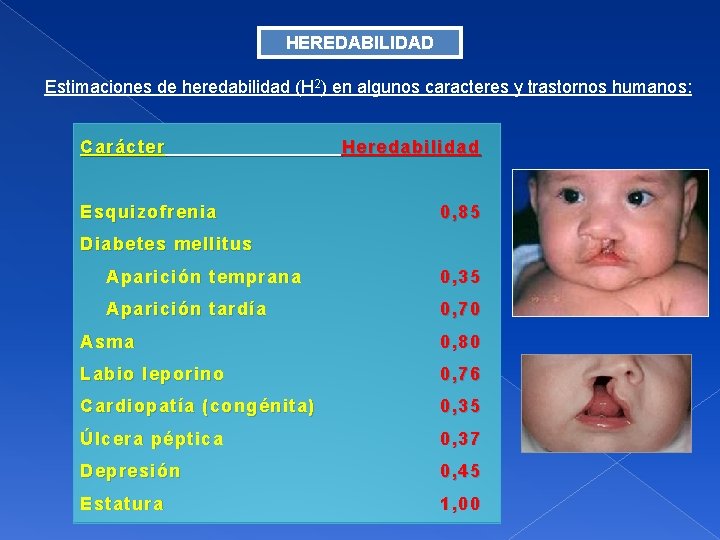 HEREDABILIDAD

Estimaciones de heredabilidad ($H^2$) en algunos caracteres y trastornos humanos:

| Carácter | Heredabilidad |
|---|---|
| Esquizofrenia | 0,85 |
| Diabetes mellitus | |
| Aparición temprana | 0,35 |
| Aparición tardía | 0,70 |
| Asma | 0,80 |
| Labio leporino | 0,76 |
| Cardiopatía (congénita) | 0,35 |
| Úlcera péptica | 0,37 |
| Depresión | 0,45 |
| Estatura | 1,00 |